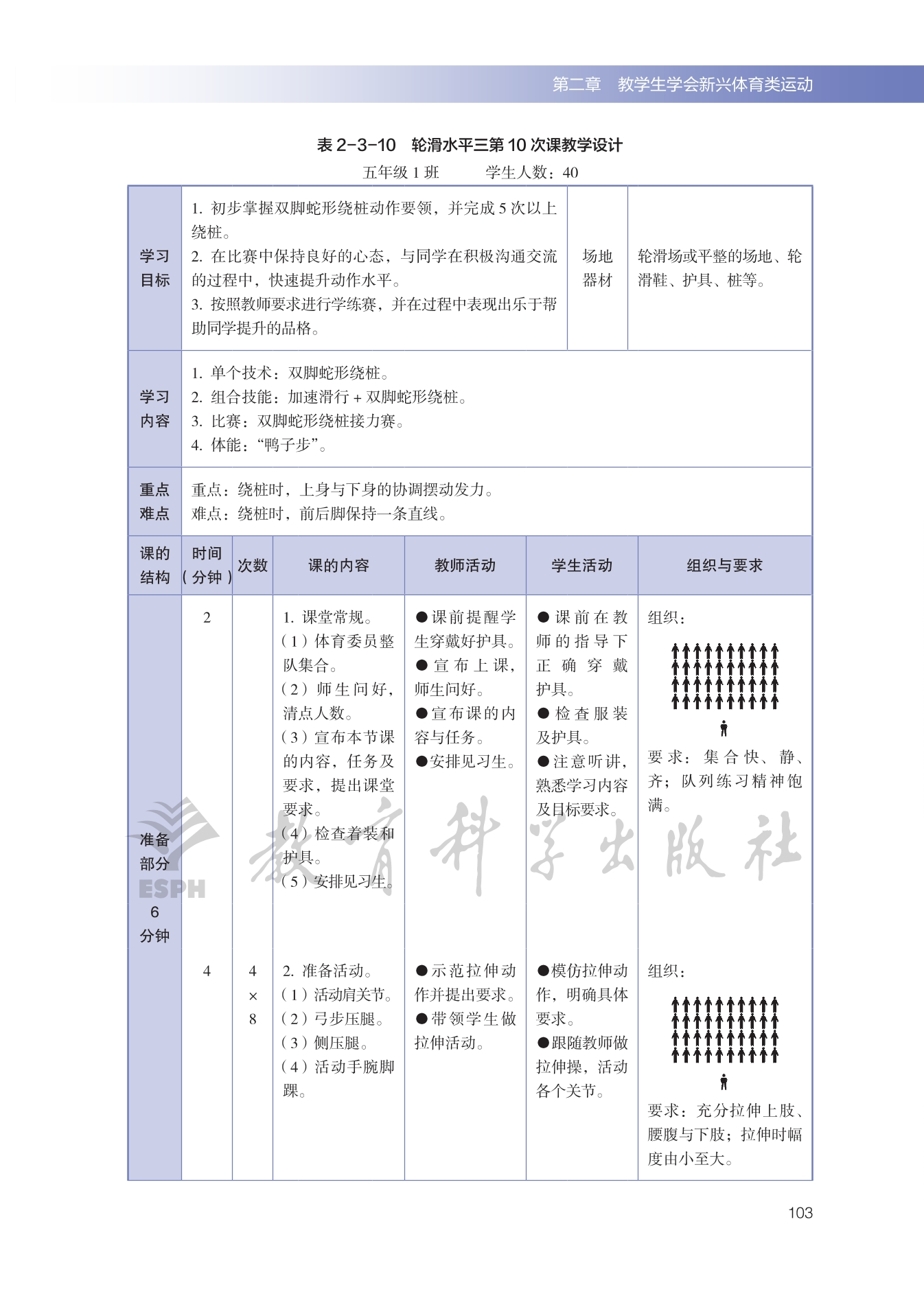 第二章　教学生学会新兴体育类运动

表 2-3-10　轮滑水平三第 10 次课教学设计

五年级 1 班　　　学生人数：40

| 学习目标 | 1. 初步掌握双脚蛇形绕桩动作要领，并完成 5 次以上绕桩。 2. 在比赛中保持良好的心态，与同学在积极沟通交流的过程中，快速提升动作水平。 3. 按照教师要求进行学练赛，并在过程中表现出乐于帮助同学提升的品格。 | 场地器材 | 轮滑场或平整的场地、轮滑鞋、护具、桩等。 |
|---|---|---|---|
| 学习内容 | 1. 单个技术：双脚蛇形绕桩。 2. 组合技能：加速滑行 + 双脚蛇形绕桩。 3. 比赛：双脚蛇形绕桩接力赛。 4. 体能：“鸭子步”。 | | |
| 重点难点 | 重点：绕桩时，上身与下身的协调摆动发力。 难点：绕桩时，前后脚保持一条直线。 | | |

| 课的结构 | 时间（分钟） | 次数 | 课的内容 | 教师活动 | 学生活动 | 组织与要求 |
|---|---|---|---|---|---|---|
| 准备部分 6 分钟 | 2 | | 1. 课堂常规。 （1）体育委员整队集合。 （2）师生问好，清点人数。 （3）宣布本节课的内容，任务及要求，提出课堂要求。 （4）检查着装和护具。 （5）安排见习生。 | ●课前提醒学生穿戴好护具。 ●宣布上课，师生问好。 ●宣布课的内容与任务。 ●安排见习生。 | ●课前在教师的指导下正确穿戴护具。 ●检查服装及护具。 ●注意听讲，熟悉学习内容及目标要求。 | 组织： 要求：集合快、静、齐；队列练习精神饱满。 |
| | 4 | 4 × 8 | 2. 准备活动。 （1）活动肩关节。 （2）弓步压腿。 （3）侧压腿。 （4）活动手腕脚踝。 | ●示范拉伸动作并提出要求。 ●带领学生做拉伸活动。 | ●模仿拉伸动作，明确具体要求。 ●跟随教师做拉伸操，活动各个关节。 | 组织： 要求：充分拉伸上肢、腰腹与下肢；拉伸时幅度由小至大。 |

ESPH 教育科学出版社

103